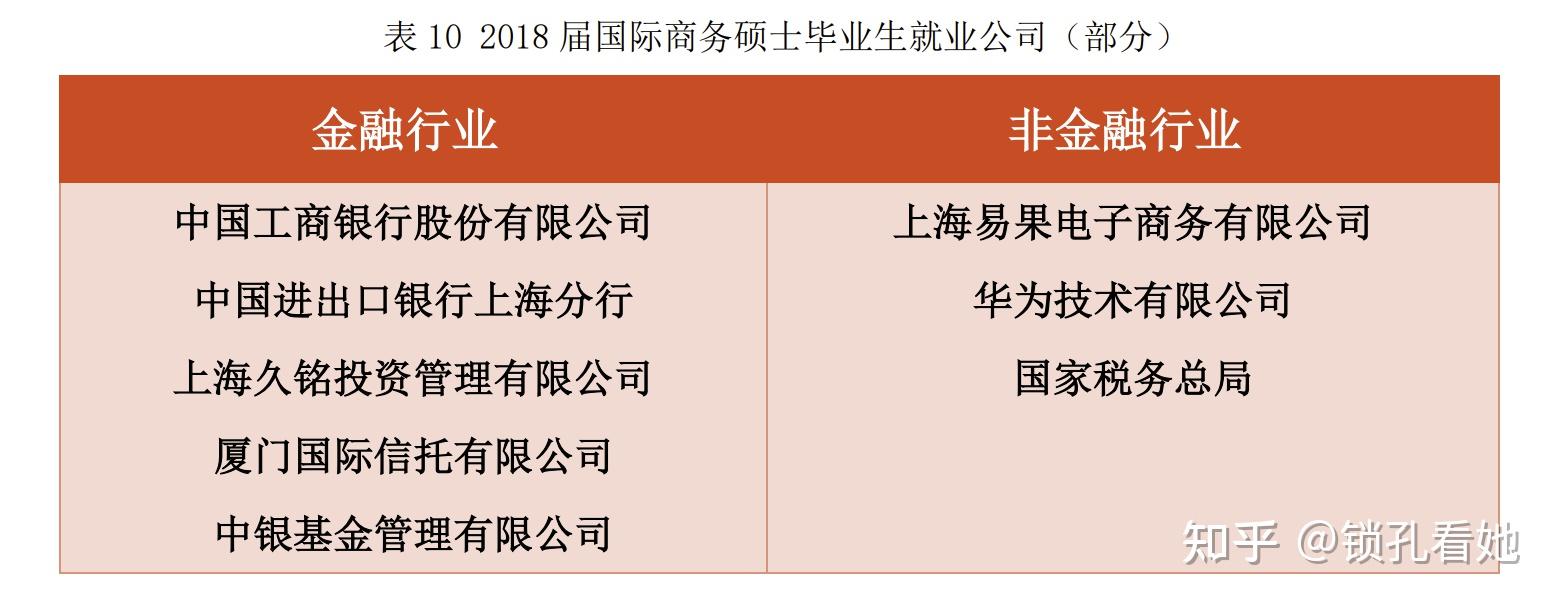 表 10 2018 届国际商务硕士毕业生就业公司（部分）

| 金融行业 | 非金融行业 |
|---|---|
| 中国工商银行股份有限公司 | 上海易果电子商务有限公司 |
| 中国进出口银行上海分行 | 华为技术有限公司 |
| 上海久铭投资管理有限公司 | 国家税务总局 |
| 厦门国际信托有限公司 | |
| 中银基金管理有限公司 | |

知乎 @锁孔看她